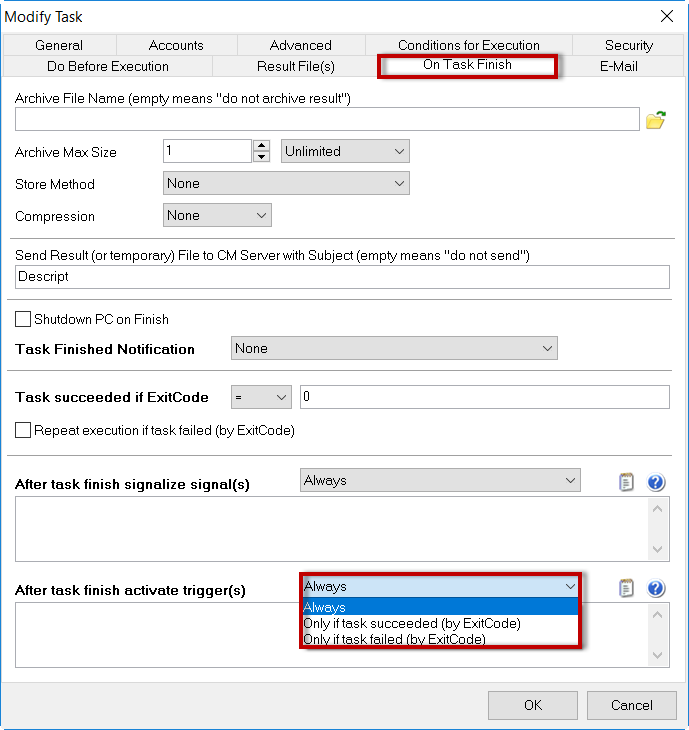 Modify Task

General
Accounts
Advanced
Conditions for Execution
Security
Do Before Execution
Result File(s)
On Task Finish
E-Mail

Archive File Name (empty means "do not archive result")

Archive Max Size
1
Unlimited

Store Method
None

Compression
None

Send Result (or temporary) File to CM Server with Subject (empty means "do not send")
Descript

Shutdown PC on Finish

Task Finished Notification
None

Task succeeded if ExitCode
=
0

Repeat execution if task failed (by ExitCode)

After task finish signalize signal(s)
Always

After task finish activate trigger(s)
Always
Always
Only if task succeeded (by ExitCode)
Only if task failed (by ExitCode)

OK
Cancel